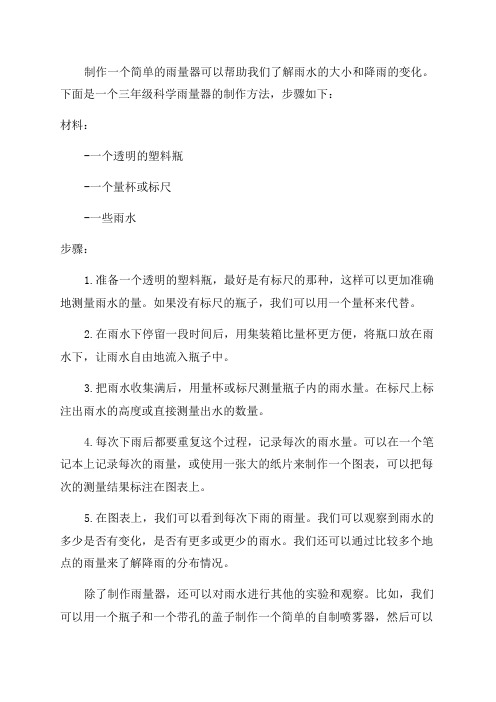 制作一个简单的雨量器可以帮助我们了解雨水的大小和降雨的变化。下面是一个三年级科学雨量器的制作方法，步骤如下：

材料：

-一个透明的塑料瓶

-一个量杯或标尺

-一些雨水

步骤：

1.准备一个透明的塑料瓶，最好是有标尺的那种，这样可以更加准确地测量雨水的量。如果没有标尺的瓶子，我们可以用一个量杯来代替。

2.在雨水下停留一段时间后，用集装箱比量杯更方便，将瓶口放在雨水下，让雨水自由地流入瓶子中。

3.把雨水收集满后，用量杯或标尺测量瓶子内的雨水量。在标尺上标注出雨水的高度或直接测量出水的数量。

4.每次下雨后都要重复这个过程，记录每次的雨水量。可以在一个笔记本上记录每次的雨量，或使用一张大的纸片来制作一个图表，可以把每次的测量结果标注在图表上。

5.在图表上，我们可以看到每次下雨的雨量。我们可以观察到雨水的多少是否有变化，是否有更多或更少的雨水。我们还可以通过比较多个地点的雨量来了解降雨的分布情况。

除了制作雨量器，还可以对雨水进行其他的实验和观察。比如，我们可以用一个瓶子和一个带孔的盖子制作一个简单的自制喷雾器，然后可以